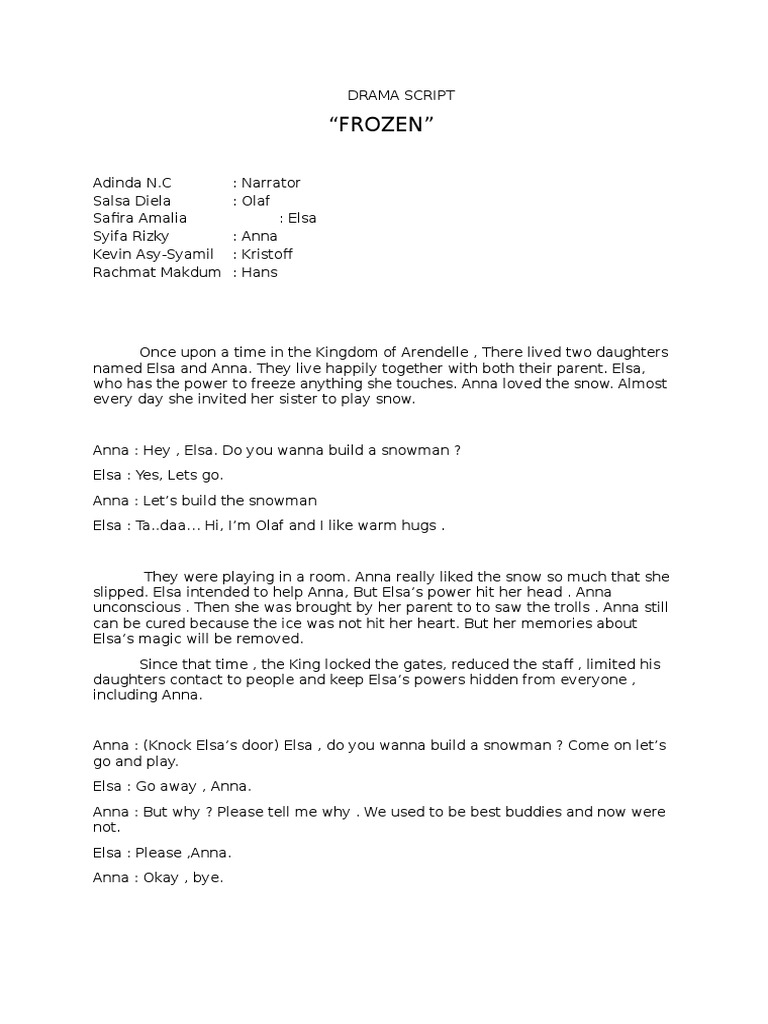 DRAMA SCRIPT

“FROZEN”

Adinda N.C : Narrator
Salsa Diela : Olaf
Safira Amalia : Elsa
Syifa Rizky : Anna
Kevin Asy-Syamil : Kristoff
Rachmat Makdum : Hans

Once upon a time in the Kingdom of Arendelle , There lived two daughters named Elsa and Anna. They live happily together with both their parent. Elsa, who has the power to freeze anything she touches. Anna loved the snow. Almost every day she invited her sister to play snow.

Anna : Hey , Elsa. Do you wanna build a snowman ?

Elsa : Yes, Lets go.

Anna : Let’s build the snowman

Elsa : Ta..daa... Hi, I’m Olaf and I like warm hugs .

They were playing in a room. Anna really liked the snow so much that she slipped. Elsa intended to help Anna, But Elsa’s power hit her head . Anna unconscious . Then she was brought by her parent to to saw the trolls . Anna still can be cured because the ice was not hit her heart. But her memories about Elsa’s magic will be removed.

Since that time , the King locked the gates, reduced the staff , limited his daughters contact to people and keep Elsa’s powers hidden from everyone , including Anna.

Anna : (Knock Elsa’s door) Elsa , do you wanna build a snowman ? Come on let’s go and play.

Elsa : Go away , Anna.

Anna : But why ? Please tell me why . We used to be best buddies and now were not.

Elsa : Please ,Anna.

Anna : Okay , bye.